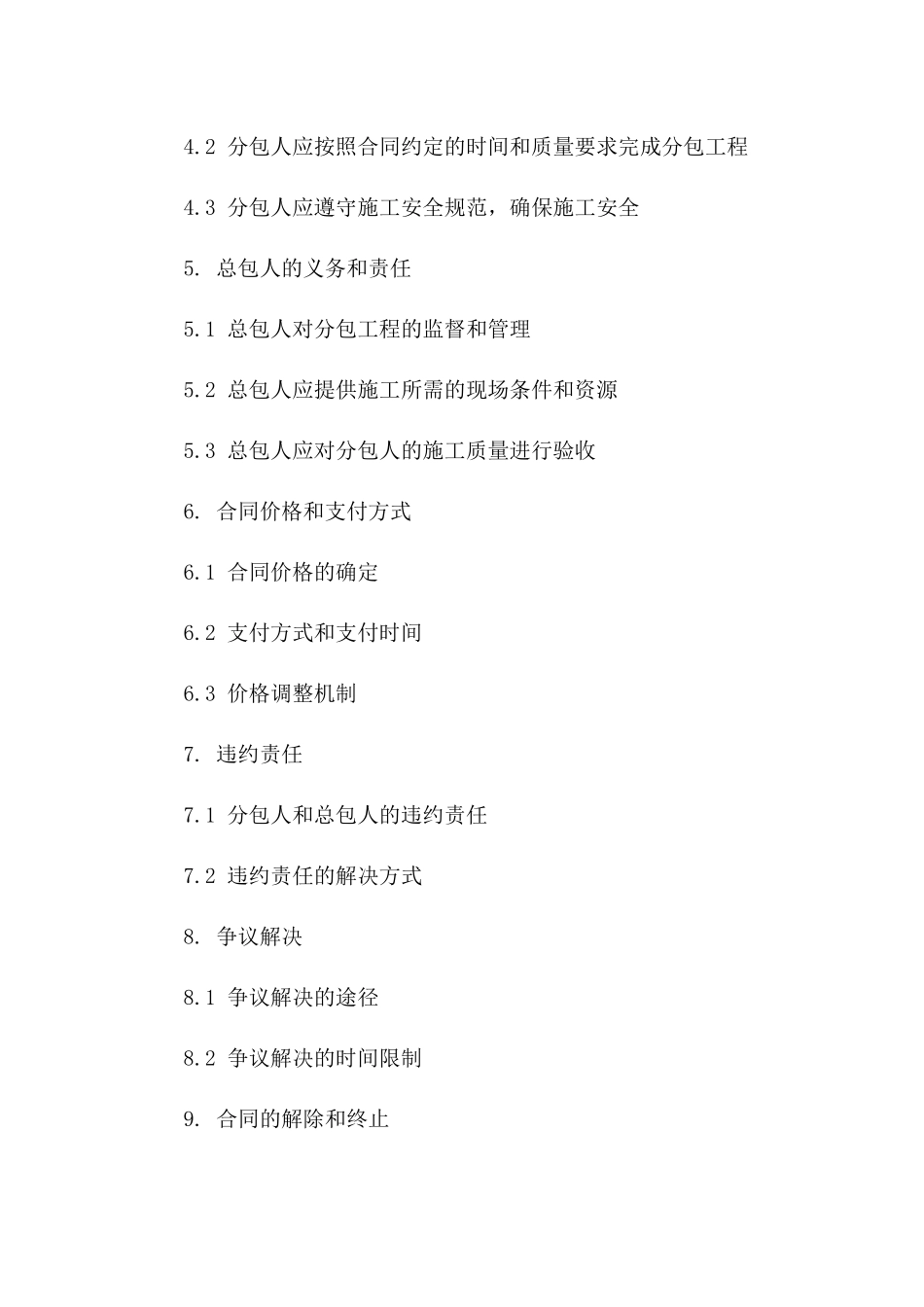 4.2 分包人应按照合同约定的时间和质量要求完成分包工程

4.3 分包人应遵守施工安全规范，确保施工安全

5. 总包人的义务和责任

5.1 总包人对分包工程的监督和管理

5.2 总包人应提供施工所需的现场条件和资源

5.3 总包人应对分包人的施工质量进行验收

6. 合同价格和支付方式

6.1 合同价格的确定

6.2 支付方式和支付时间

6.3 价格调整机制

7. 违约责任

7.1 分包人和总包人的违约责任

7.2 违约责任的解决方式

8. 争议解决

8.1 争议解决的途径

8.2 争议解决的时间限制

9. 合同的解除和终止